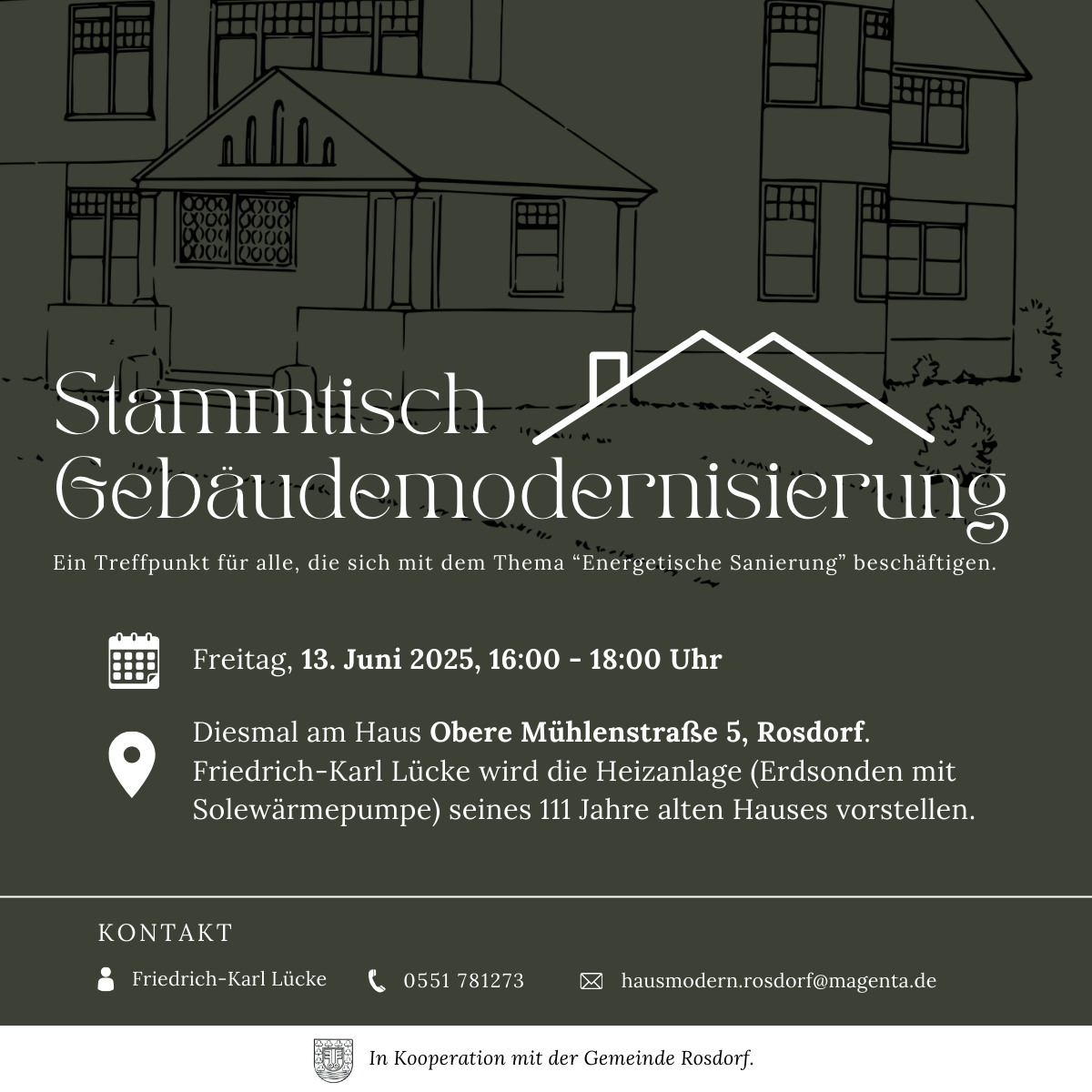 Stammtisch Gebäudemodernisierung

Ein Treffpunkt für alle, die sich mit dem Thema "Energetische Sanierung" beschäftigen.

Freitag, 13. Juni 2025, 16:00 - 18:00 Uhr

Diesmal am Haus Obere Mühlenstraße 5, Rosdorf. Friedrich-Karl Lücke wird die Heizanlage (Erdsonden mit Solewärmepumpe) seines 111 Jahre alten Hauses vorstellen.

KONTAKT

Friedrich-Karl Lücke

0551 781273

hausmodern.rosdorf@magenta.de

In Kooperation mit der Gemeinde Rosdorf.